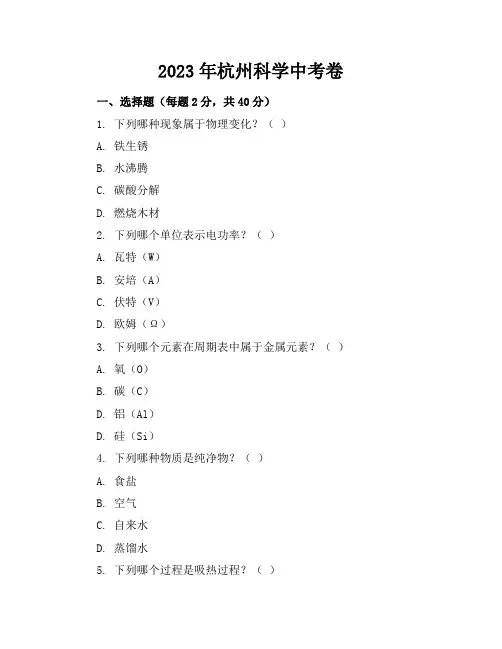 2023年杭州科学中考卷

一、选择题（每题2分，共40分）

1. 下列哪种现象属于物理变化？（ ）

A. 铁生锈

B. 水沸腾

C. 碳酸分解

D. 燃烧木材

2. 下列哪个单位表示电功率？（ ）

A. 瓦特（W）

B. 安培（A）

C. 伏特（V）

D. 欧姆（Ω）

3. 下列哪个元素在周期表中属于金属元素？（ ）

A. 氧（O）

B. 碳（C）

D. 铝（Al）

D. 硅（Si）

4. 下列哪种物质是纯净物？（ ）

A. 食盐

B. 空气

C. 自来水

D. 蒸馏水

5. 下列哪个过程是吸热过程？（ ）